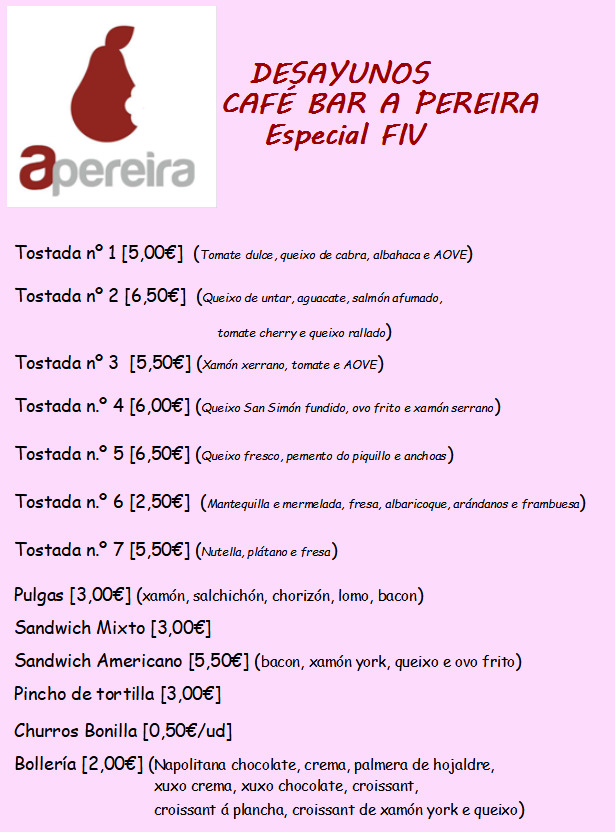 apereira

DESAYUNOS
CAFÉ BAR A PEREIRA
Especial FIV

Tostada nº 1 [5,00€] (Tomate dulce, queixo de cabra, albahaca e AOVE)

Tostada nº 2 [6,50€] (Queixo de untar, aguacate, salmón afumado, tomate cherry e queixo rallado)

Tostada nº 3 [5,50€] (Xamón xerrano, tomate e AOVE)

Tostada n.º 4 [6,00€] (Queixo San Simón fundido, ovo frito e xamón serrano)

Tostada n.º 5 [6,50€] (Queixo fresco, pemento do piquillo e anchoas)

Tostada n.º 6 [2,50€] (Mantequilla e mermelada, fresa, albaricoque, arándanos e frambuesa)

Tostada n.º 7 [5,50€] (Nutella, plátano e fresa)

Pulgas [3,00€] (xamón, salchichón, chorizón, lomo, bacon)

Sandwich Mixto [3,00€]

Sandwich Americano [5,50€] (bacon, xamón york, queixo e ovo frito)

Pincho de tortilla [3,00€]

Churros Bonilla [0,50€/ud]

Bollería [2,00€] (Napolitana chocolate, crema, palmera de hojaldre, xuxo crema, xuxo chocolate, croissant, croissant á plancha, croissant de xamón york e queixo)